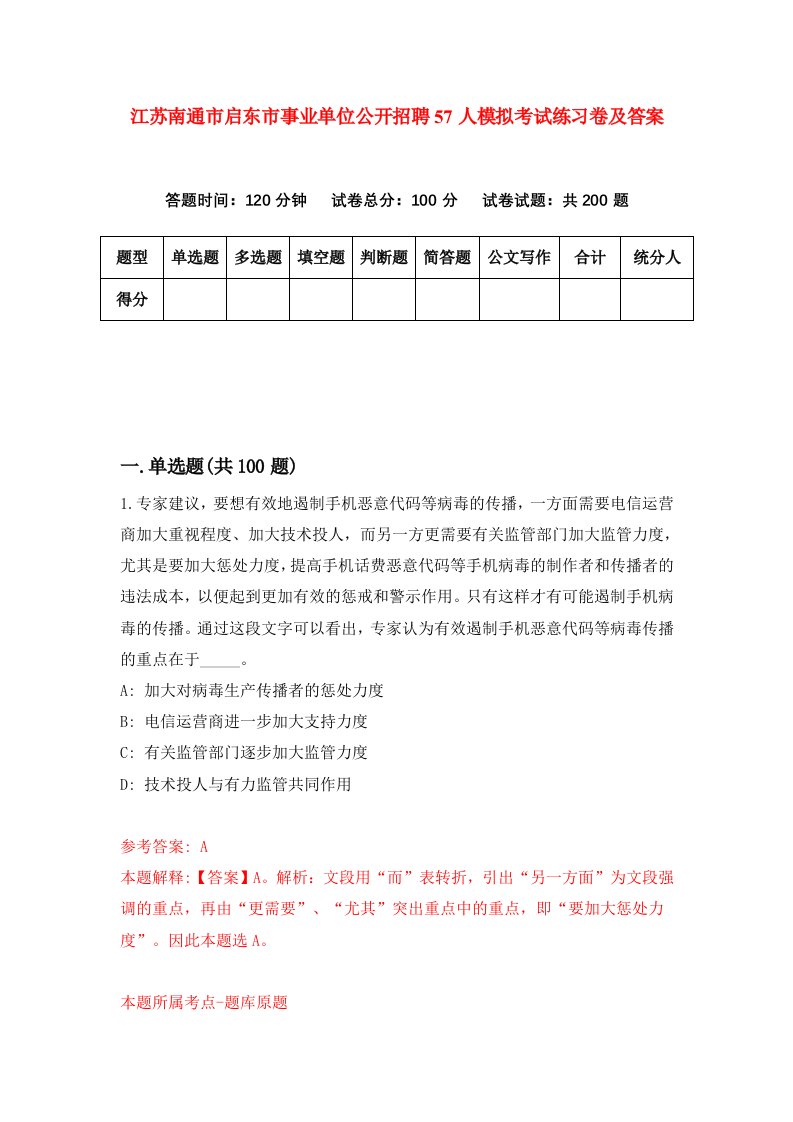 江苏南通市启东市事业单位公开招聘57人模拟考试练习卷及答案

答题时间：120分钟　试卷总分：100分　试卷试题：共200题

| 题型 | 单选题 | 多选题 | 填空题 | 判断题 | 简答题 | 公文写作 | 合计 | 统分人 |
|---|---|---|---|---|---|---|---|---|
| 得分 | | | | | | | | |

一.单选题(共100题)

1.专家建议，要想有效地遏制手机恶意代码等病毒的传播，一方面需要电信运营商加大重视程度、加大技术投人，而另一方更需要有关监管部门加大监管力度，尤其是要加大惩处力度，提高手机话费恶意代码等手机病毒的制作者和传播者的违法成本，以便起到更加有效的惩戒和警示作用。只有这样才有可能遏制手机病毒的传播。通过这段文字可以看出，专家认为有效遏制手机恶意代码等病毒传播的重点在于_____。

A: 加大对病毒生产传播者的惩处力度

B: 电信运营商进一步加大支持力度

C: 有关监管部门逐步加大监管力度

D: 技术投人与有力监管共同作用

参考答案: A

本题解释:【答案】A。解析：文段用“而”表转折，引出“另一方面”为文段强调的重点，再由“更需要”、“尤其”突出重点中的重点，即“要加大惩处力度”。因此本题选A。

本题所属考点-题库原题